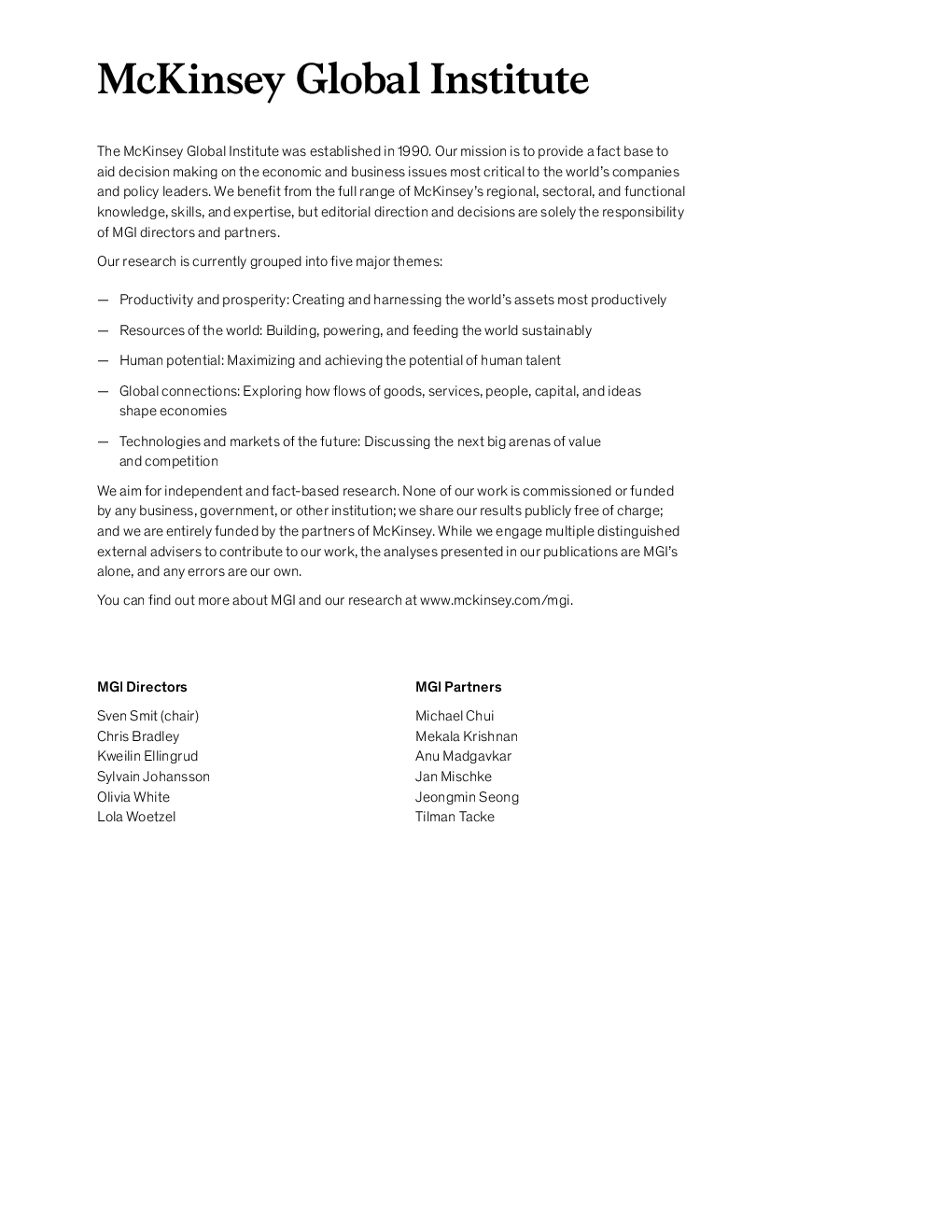 McKinsey Global Institute

The McKinsey Global Institute was established in 1990. Our mission is to provide a fact base to aid decision making on the economic and business issues most critical to the world's companies and policy leaders. We benefit from the full range of McKinsey's regional, sectoral, and functional knowledge, skills, and expertise, but editorial direction and decisions are solely the responsibility of MGI directors and partners.

Our research is currently grouped into five major themes:

— Productivity and prosperity: Creating and harnessing the world's assets most productively

— Resources of the world: Building, powering, and feeding the world sustainably

— Human potential: Maximizing and achieving the potential of human talent

— Global connections: Exploring how flows of goods, services, people, capital, and ideas shape economies

— Technologies and markets of the future: Discussing the next big arenas of value and competition

We aim for independent and fact-based research. None of our work is commissioned or funded by any business, government, or other institution; we share our results publicly free of charge; and we are entirely funded by the partners of McKinsey. While we engage multiple distinguished external advisers to contribute to our work, the analyses presented in our publications are MGI's alone, and any errors are our own.

You can find out more about MGI and our research at www.mckinsey.com/mgi.

MGI Directors

Sven Smit (chair)
Chris Bradley
Kweilin Ellingrud
Sylvain Johansson
Olivia White
Lola Woetzel

MGI Partners

Michael Chui
Mekala Krishnan
Anu Madgavkar
Jan Mischke
Jeongmin Seong
Tilman Tacke